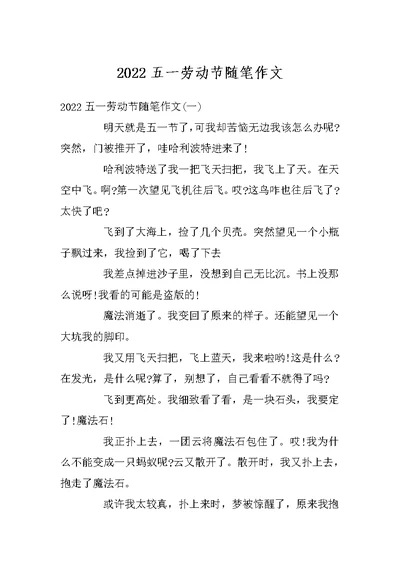 2022 五一劳动节随笔作文

2022 五一劳动节随笔作文(一)

明天就是五一节了，可我却苦恼无边我该怎么办呢?突然，门被推开了，哇哈利波特进来了!

哈利波特送了我一把飞天扫把，我飞上了天。在天空中飞。啊?第一次望见飞机往后飞。哎?这鸟咋也往后飞了?太快了吧?

飞到了大海上，捡了几个贝壳。突然望见一个小瓶子飘过来，我捡到了它，喝了下去

我差点掉进沙子里，没想到自己无比沉。书上没那么说呀!我看的可能是盗版的!

魔法消逝了。我变回了原来的样子。还能望见一个大坑我的脚印。

我又用飞天扫把，飞上蓝天，我来啦哟!这是什么?在发光，是什么呢?算了，别想了，自己看看不就得了吗?

飞到更高处。我细致看了看，是一块石头，我要定了!魔法石!

我正扑上去，一团云将魔法石包住了。哎!我为什么不能变成一只蚂蚁呢?云又散开了。散开时，我又扑上去，抱走了魔法石。

或许我太较真，扑上来时，梦被惊醒了，原来我抱